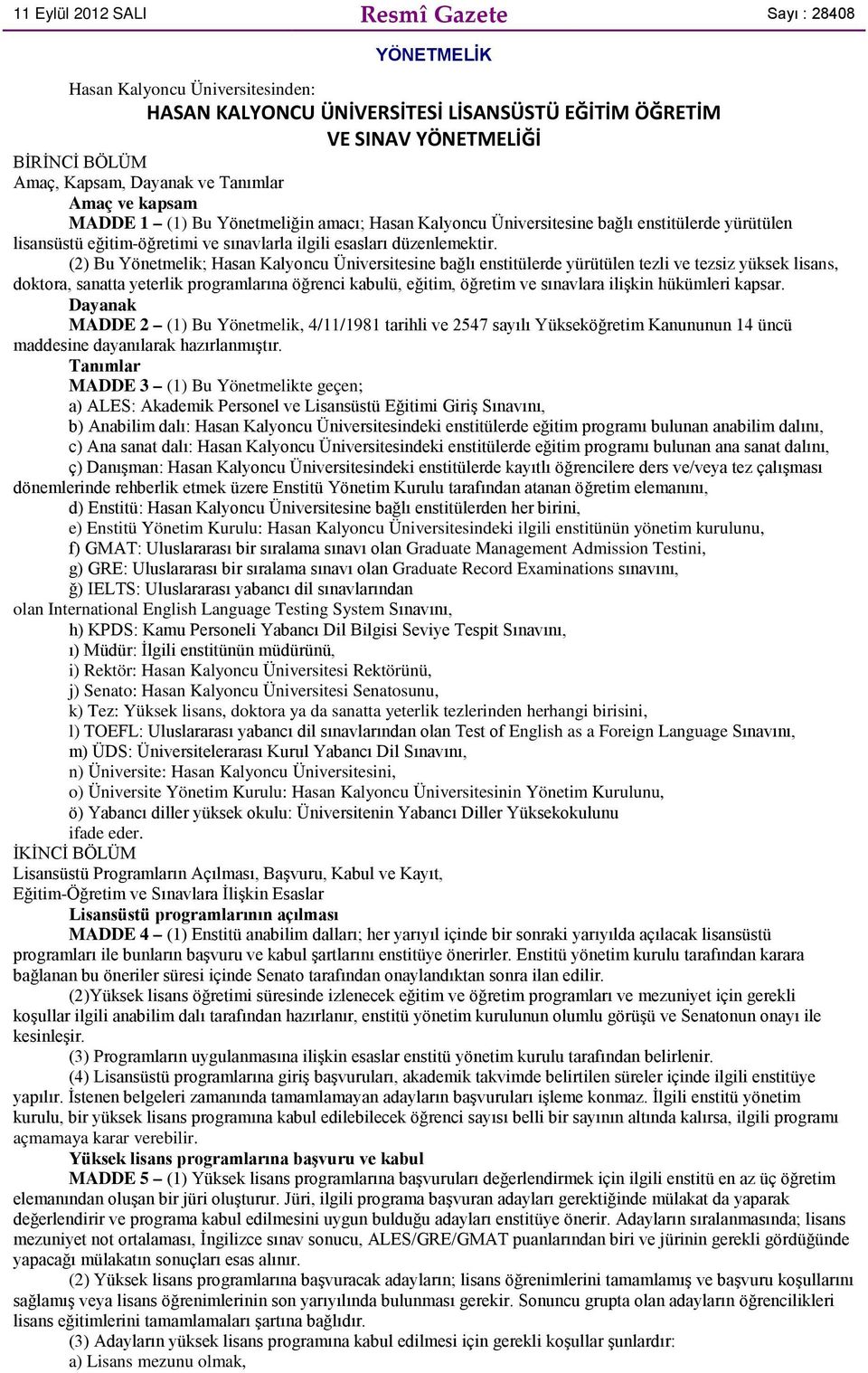 11 Eylül 2012 SALI Resmî Gazete Sayı : 28408

YÖNETMELİK

Hasan Kalyoncu Üniversitesinden:

HASAN KALYONCU ÜNİVERSİTESİ LİSANSÜSTÜ EĞİTİM ÖĞRETİM VE SINAV YÖNETMELİĞİ

BİRİNCİ BÖLÜM
Amaç, Kapsam, Dayanak ve Tanımlar

Amaç ve kapsam

MADDE 1 – (1) Bu Yönetmeliğin amacı; Hasan Kalyoncu Üniversitesine bağlı enstitülerde yürütülen lisansüstü eğitim-öğretimi ve sınavlarla ilgili esasları düzenlemektir.

(2) Bu Yönetmelik; Hasan Kalyoncu Üniversitesine bağlı enstitülerde yürütülen tezli ve tezsiz yüksek lisans, doktora, sanatta yeterlik programlarına öğrenci kabulü, eğitim, öğretim ve sınavlara ilişkin hükümleri kapsar.

Dayanak

MADDE 2 – (1) Bu Yönetmelik, 4/11/1981 tarihli ve 2547 sayılı Yükseköğretim Kanununun 14 üncü maddesine dayanılarak hazırlanmıştır.

Tanımlar

MADDE 3 – (1) Bu Yönetmelikte geçen;

a) ALES: Akademik Personel ve Lisansüstü Eğitimi Giriş Sınavını,

b) Anabilim dalı: Hasan Kalyoncu Üniversitesindeki enstitülerde eğitim programı bulunan anabilim dalını,

c) Ana sanat dalı: Hasan Kalyoncu Üniversitesindeki enstitülerde eğitim programı bulunan ana sanat dalını,

ç) Danışman: Hasan Kalyoncu Üniversitesindeki enstitülerde kayıtlı öğrencilere ders ve/veya tez çalışması dönemlerinde rehberlik etmek üzere Enstitü Yönetim Kurulu tarafından atanan öğretim elemanını,

d) Enstitü: Hasan Kalyoncu Üniversitesine bağlı enstitülerden her birini,

e) Enstitü Yönetim Kurulu: Hasan Kalyoncu Üniversitesindeki ilgili enstitünün yönetim kurulunu,

f) GMAT: Uluslararası bir sıralama sınavı olan Graduate Management Admission Testini,

g) GRE: Uluslararası bir sıralama sınavı olan Graduate Record Examinations sınavını,

ğ) IELTS: Uluslararası yabancı dil sınavlarından olan International English Language Testing System Sınavını,

h) KPDS: Kamu Personeli Yabancı Dil Bilgisi Seviye Tespit Sınavını,

ı) Müdür: İlgili enstitünün müdürünü,

i) Rektör: Hasan Kalyoncu Üniversitesi Rektörünü,

j) Senato: Hasan Kalyoncu Üniversitesi Senatosunu,

k) Tez: Yüksek lisans, doktora ya da sanatta yeterlik tezlerinden herhangi birisini,

l) TOEFL: Uluslararası yabancı dil sınavlarından olan Test of English as a Foreign Language Sınavını,

m) ÜDS: Üniversitelerarası Kurul Yabancı Dil Sınavını,

n) Üniversite: Hasan Kalyoncu Üniversitesini,

o) Üniversite Yönetim Kurulu: Hasan Kalyoncu Üniversitesinin Yönetim Kurulunu,

ö) Yabancı diller yüksek okulu: Üniversitenin Yabancı Diller Yüksekokulunu

ifade eder.

İKİNCİ BÖLÜM
Lisansüstü Programların Açılması, Başvuru, Kabul ve Kayıt,
Eğitim-Öğretim ve Sınavlara İlişkin Esaslar

Lisansüstü programlarının açılması

MADDE 4 – (1) Enstitü anabilim dalları; her yarıyıl içinde bir sonraki yarıyılda açılacak lisansüstü programları ile bunların başvuru ve kabul şartlarını enstitüye önerirler. Enstitü yönetim kurulu tarafından karara bağlanan bu öneriler süresi içinde Senato tarafından onaylandıktan sonra ilan edilir.

(2)Yüksek lisans öğretimi süresinde izlenecek eğitim ve öğretim programları ve mezuniyet için gerekli koşullar ilgili anabilim dalı tarafından hazırlanır, enstitü yönetim kurulunun olumlu görüşü ve Senatonun onayı ile kesinleşir.

(3) Programların uygulanmasına ilişkin esaslar enstitü yönetim kurulu tarafından belirlenir.

(4) Lisansüstü programlarına giriş başvuruları, akademik takvimde belirtilen süreler içinde ilgili enstitüye yapılır. İstenen belgeleri zamanında tamamlamayan adayların başvuruları işleme konmaz. İlgili enstitü yönetim kurulu, bir yüksek lisans programına kabul edilebilecek öğrenci sayısı belli bir sayının altında kalırsa, ilgili programı açmamaya karar verebilir.

Yüksek lisans programlarına başvuru ve kabul

MADDE 5 – (1) Yüksek lisans programlarına başvuruları değerlendirmek için ilgili enstitü en az üç öğretim elemanından oluşan bir jüri oluşturur. Jüri, ilgili programa başvuran adayları gerektiğinde mülakat da yaparak değerlendirir ve programa kabul edilmesini uygun bulduğu adayları enstitüye önerir. Adayların sıralanmasında; lisans mezuniyet not ortalaması, İngilizce sınav sonucu, ALES/GRE/GMAT puanlarından biri ve jürinin gerekli gördüğünde yapacağı mülakatın sonuçları esas alınır.

(2) Yüksek lisans programlarına başvuracak adayların; lisans öğrenimlerini tamamlamış ve başvuru koşullarını sağlamış veya lisans öğrenimlerinin son yarıyılında bulunması gerekir. Sonuncu grupta olan adayların öğrencilikleri lisans eğitimlerini tamamlamaları şartına bağlıdır.

(3) Adayların yüksek lisans programına kabul edilmesi için gerekli koşullar şunlardır:

a) Lisans mezunu olmak,